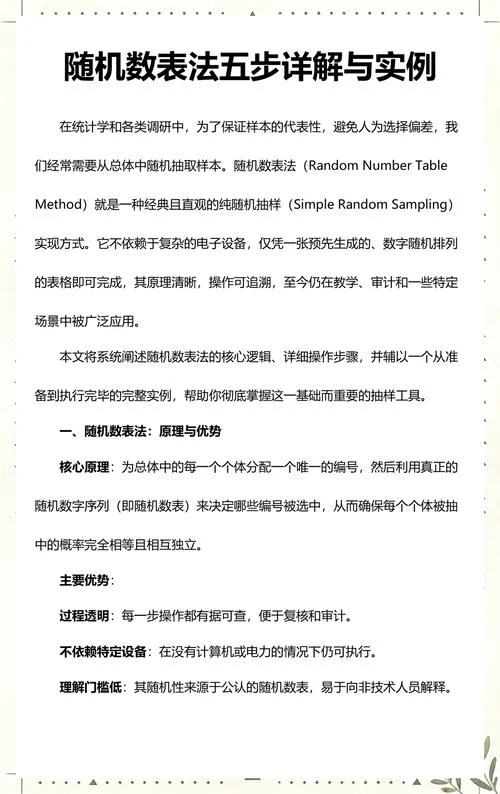 随机数表法五步详解与实例

在统计学和各类调研中，为了保证样本的代表性，避免人为选择偏差，我们经常需要从总体中随机抽取样本。随机数表法（Random Number Table Method）就是一种经典且直观的纯随机抽样（Simple Random Sampling）实现方式。它不依赖于复杂的电子设备，仅凭一张预先生成的、数字随机排列的表格即可完成，其原理清晰，操作可追溯，至今仍在教学、审计和一些特定场景中被广泛应用。

本文将系统阐述随机数表法的核心逻辑、详细操作步骤，并辅以一个从准备到执行完毕的完整实例，帮助你彻底掌握这一基础而重要的抽样工具。

一、随机数表法：原理与优势

核心原理：为总体中的每一个个体分配一个唯一的编号，然后利用真正的随机数字序列（即随机数表）来决定哪些编号被选中，从而确保每个个体被抽中的概率完全相等且相互独立。

主要优势：

过程透明：每一步操作都有据可查，便于复核和审计。

不依赖特定设备：在没有计算机或电力的情况下仍可执行。

理解门槛低：其随机性来源于公认的随机数表，易于向非技术人员解释。